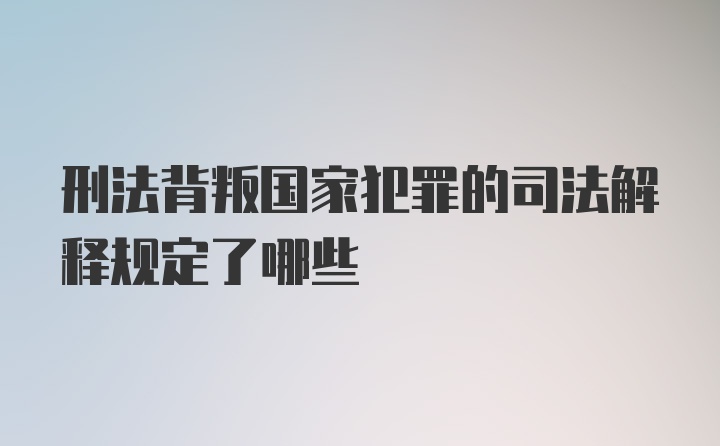 刑法背叛国家犯罪的司法解释规定了哪些